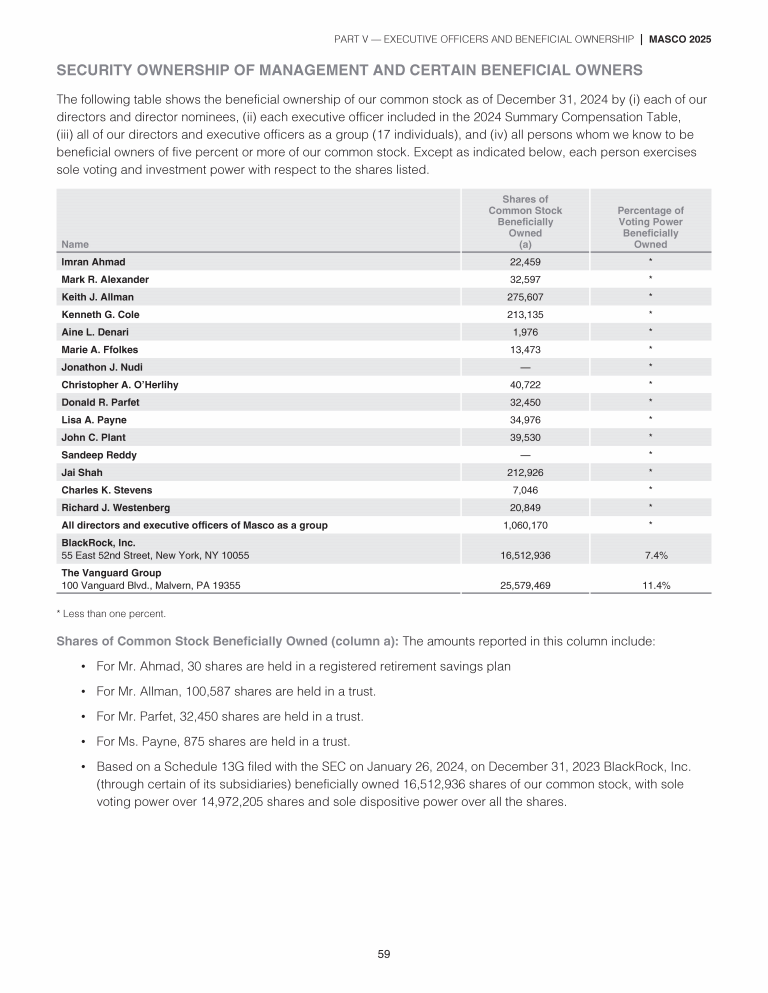 PART V — EXECUTIVE OFFICERS AND BENEFICIAL OWNERSHIP | MASCO 2025

SECURITY OWNERSHIP OF MANAGEMENT AND CERTAIN BENEFICIAL OWNERS

The following table shows the beneficial ownership of our common stock as of December 31, 2024 by (i) each of our directors and director nominees, (ii) each executive officer included in the 2024 Summary Compensation Table, (iii) all of our directors and executive officers as a group (17 individuals), and (iv) all persons whom we know to be beneficial owners of five percent or more of our common stock. Except as indicated below, each person exercises sole voting and investment power with respect to the shares listed.

| Name | Shares of Common Stock Beneficially Owned (a) | Percentage of Voting Power Beneficially Owned |
|---|---|---|
| Imran Ahmad | 22,459 | * |
| Mark R. Alexander | 32,597 | * |
| Keith J. Allman | 275,607 | * |
| Kenneth G. Cole | 213,135 | * |
| Aine L. Denari | 1,976 | * |
| Marie A. Ffolkes | 13,473 | * |
| Jonathon J. Nudi | — | * |
| Christopher A. O'Herlihy | 40,722 | * |
| Donald R. Parfet | 32,450 | * |
| Lisa A. Payne | 34,976 | * |
| John C. Plant | 39,530 | * |
| Sandeep Reddy | — | * |
| Jai Shah | 212,926 | * |
| Charles K. Stevens | 7,046 | * |
| Richard J. Westenberg | 20,849 | * |
| All directors and executive officers of Masco as a group | 1,060,170 | * |
| BlackRock, Inc. 55 East 52nd Street, New York, NY 10055 | 16,512,936 | 7.4% |
| The Vanguard Group 100 Vanguard Blvd., Malvern, PA 19355 | 25,579,469 | 11.4% |

* Less than one percent.

Shares of Common Stock Beneficially Owned (column a): The amounts reported in this column include:

• For Mr. Ahmad, 30 shares are held in a registered retirement savings plan

• For Mr. Allman, 100,587 shares are held in a trust.

• For Mr. Parfet, 32,450 shares are held in a trust.

• For Ms. Payne, 875 shares are held in a trust.

• Based on a Schedule 13G filed with the SEC on January 26, 2024, on December 31, 2023 BlackRock, Inc. (through certain of its subsidiaries) beneficially owned 16,512,936 shares of our common stock, with sole voting power over 14,972,205 shares and sole dispositive power over all the shares.

59